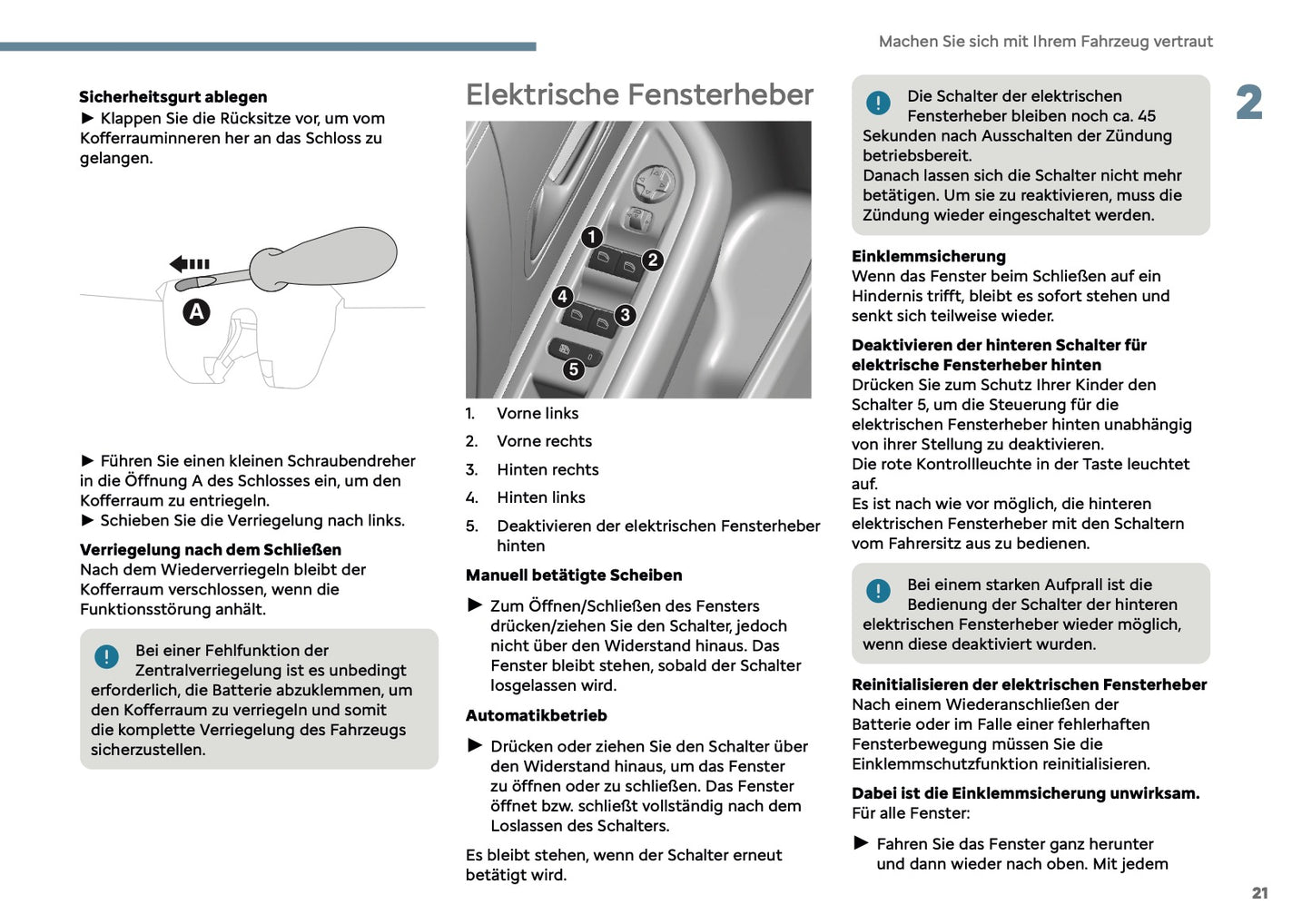 Machen Sie sich mit Ihrem Fahrzeug vertraut

2

**Sicherheitsgurt ablegen**
► Klappen Sie die Rücksitze vor, um vom Kofferrauminneren her an das Schloss zu gelangen.

A

► Führen Sie einen kleinen Schraubendreher in die Öffnung A des Schlosses ein, um den Kofferraum zu entriegeln.
► Schieben Sie die Verriegelung nach links.

**Verriegelung nach dem Schließen**
Nach dem Wiederverriegeln bleibt der Kofferraum verschlossen, wenn die Funktionsstörung anhält.

Bei einer Fehlfunktion der Zentralverriegelung ist es unbedingt erforderlich, die Batterie abzuklemmen, um den Kofferraum zu verriegeln und somit die komplette Verriegelung des Fahrzeugs sicherzustellen.

Elektrische Fensterheber

1 2 4 3 5

1. Vorne links
2. Vorne rechts
3. Hinten rechts
4. Hinten links
5. Deaktivieren der elektrischen Fensterheber hinten

**Manuell betätigte Scheiben**
► Zum Öffnen/Schließen des Fensters drücken/ziehen Sie den Schalter, jedoch nicht über den Widerstand hinaus. Das Fenster bleibt stehen, sobald der Schalter losgelassen wird.

**Automatikbetrieb**
► Drücken oder ziehen Sie den Schalter über den Widerstand hinaus, um das Fenster zu öffnen oder zu schließen. Das Fenster öffnet bzw. schließt vollständig nach dem Loslassen des Schalters.

Es bleibt stehen, wenn der Schalter erneut betätigt wird.

Die Schalter der elektrischen Fensterheber bleiben noch ca. 45 Sekunden nach Ausschalten der Zündung betriebsbereit.
Danach lassen sich die Schalter nicht mehr betätigen. Um sie zu reaktivieren, muss die Zündung wieder eingeschaltet werden.

**Einklemmsicherung**
Wenn das Fenster beim Schließen auf ein Hindernis trifft, bleibt es sofort stehen und senkt sich teilweise wieder.

**Deaktivieren der hinteren Schalter für elektrische Fensterheber hinten**
Drücken Sie zum Schutz Ihrer Kinder den Schalter 5, um die Steuerung für die elektrischen Fensterheber hinten unabhängig von ihrer Stellung zu deaktivieren.
Die rote Kontrollleuchte in der Taste leuchtet auf.
Es ist nach wie vor möglich, die hinteren elektrischen Fensterheber mit den Schaltern vom Fahrersitz aus zu bedienen.

Bei einem starken Aufprall ist die Bedienung der Schalter der hinteren elektrischen Fensterheber wieder möglich, wenn diese deaktiviert wurden.

**Reinitialisieren der elektrischen Fensterheber**
Nach einem Wiederanschließen der Batterie oder im Falle einer fehlerhaften Fensterbewegung müssen Sie die Einklemmschutzfunktion reinitialisieren.

**Dabei ist die Einklemmsicherung unwirksam.**
Für alle Fenster:
► Fahren Sie das Fenster ganz herunter und dann wieder nach oben. Mit jedem

21